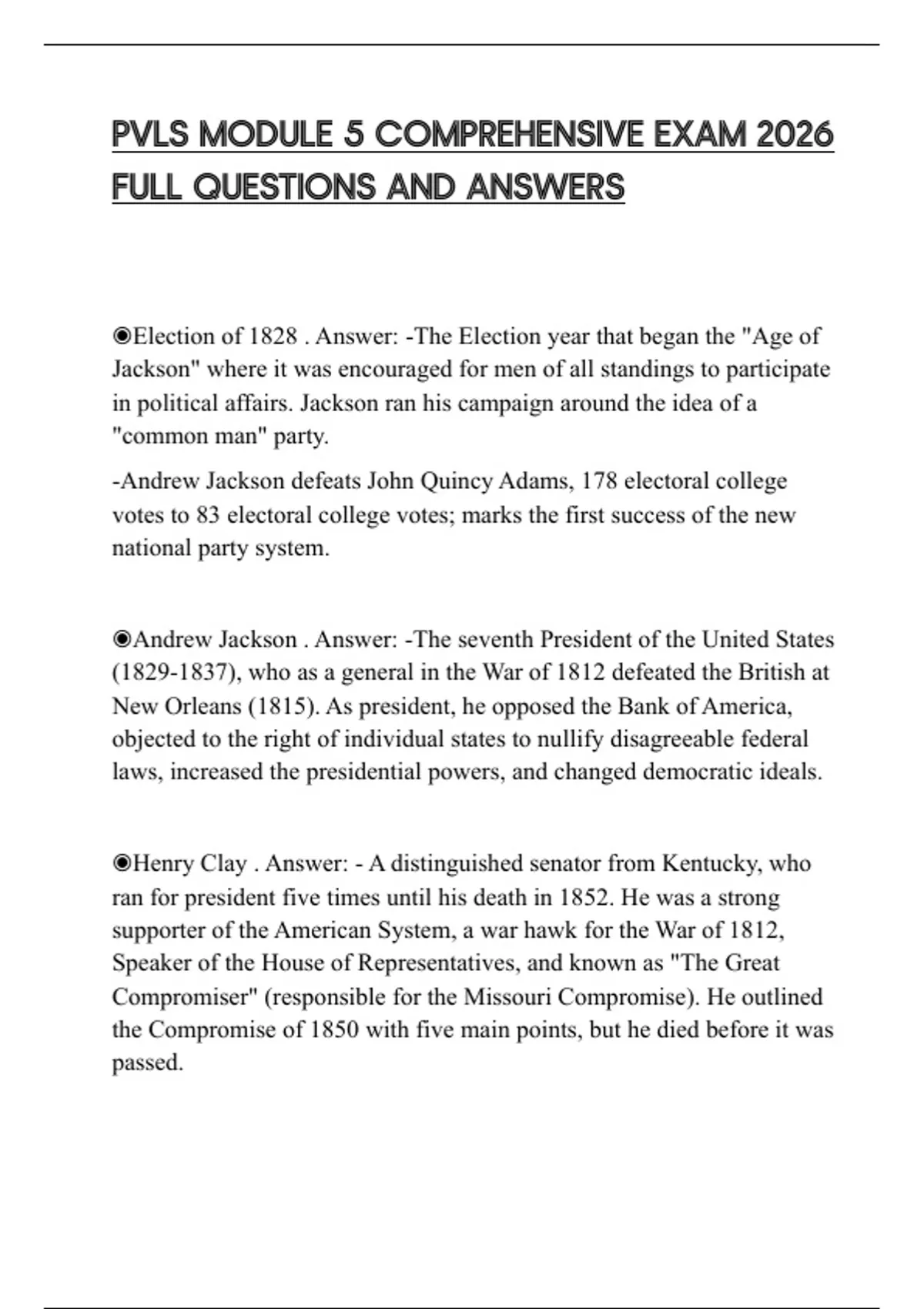 PVLS MODULE 5 COMPREHENSIVE EXAM 2026 FULL QUESTIONS AND ANSWERS

◉Election of 1828 . Answer: -The Election year that began the "Age of Jackson" where it was encouraged for men of all standings to participate in political affairs. Jackson ran his campaign around the idea of a "common man" party.

-Andrew Jackson defeats John Quincy Adams, 178 electoral college votes to 83 electoral college votes; marks the first success of the new national party system.

◉Andrew Jackson . Answer: -The seventh President of the United States (1829-1837), who as a general in the War of 1812 defeated the British at New Orleans (1815). As president, he opposed the Bank of America, objected to the right of individual states to nullify disagreeable federal laws, increased the presidential powers, and changed democratic ideals.

◉Henry Clay . Answer: - A distinguished senator from Kentucky, who ran for president five times until his death in 1852. He was a strong supporter of the American System, a war hawk for the War of 1812, Speaker of the House of Representatives, and known as "The Great Compromiser" (responsible for the Missouri Compromise). He outlined the Compromise of 1850 with five main points, but he died before it was passed.